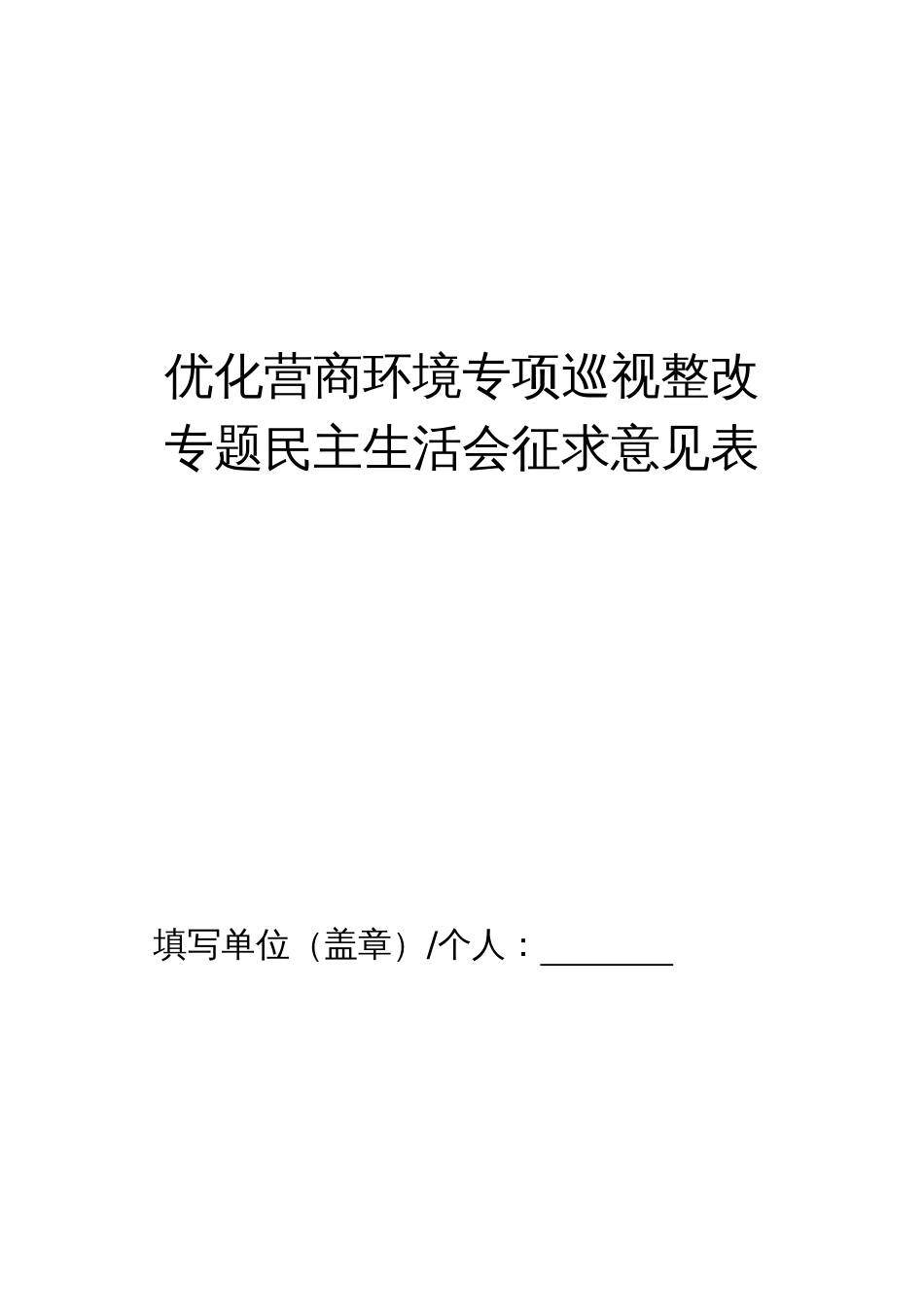 优化营商环境专项巡视整改
专题民主生活会征求意见表

填写单位（盖章）/个人：________